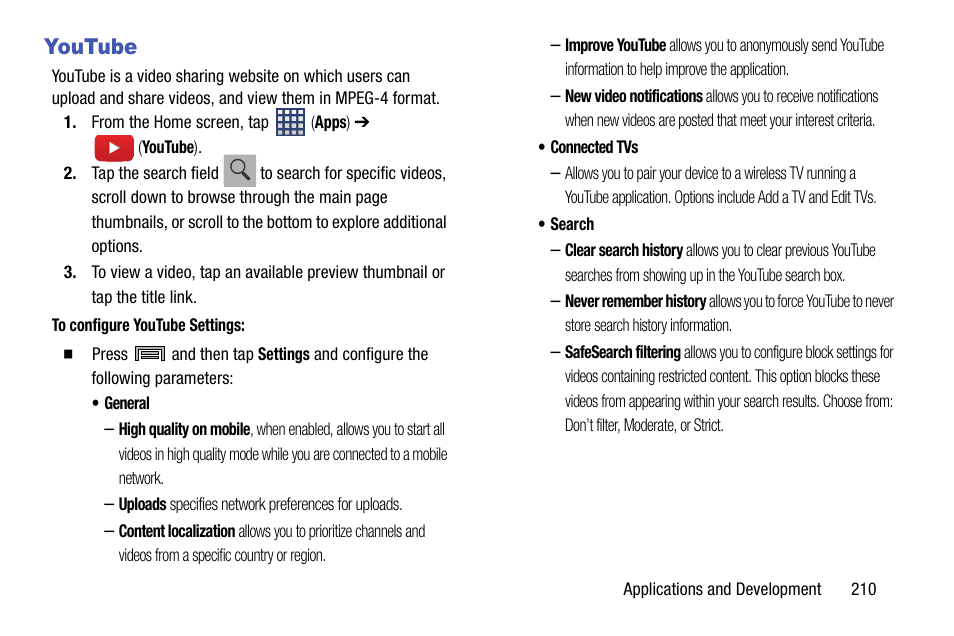 YouTube

YouTube is a video sharing website on which users can upload and share videos, and view them in MPEG-4 format.

1. From the Home screen, tap (Apps) ➔ (YouTube).

2. Tap the search field to search for specific videos, scroll down to browse through the main page thumbnails, or scroll to the bottom to explore additional options.

3. To view a video, tap an available preview thumbnail or tap the title link.

To configure YouTube Settings:

■ Press and then tap Settings and configure the following parameters:

• General

– High quality on mobile, when enabled, allows you to start all videos in high quality mode while you are connected to a mobile network.

– Uploads specifies network preferences for uploads.

– Content localization allows you to prioritize channels and videos from a specific country or region.

– Improve YouTube allows you to anonymously send YouTube information to help improve the application.

– New video notifications allows you to receive notifications when new videos are posted that meet your interest criteria.

• Connected TVs

– Allows you to pair your device to a wireless TV running a YouTube application. Options include Add a TV and Edit TVs.

• Search

– Clear search history allows you to clear previous YouTube searches from showing up in the YouTube search box.

– Never remember history allows you to force YouTube to never store search history information.

– SafeSearch filtering allows you to configure block settings for videos containing restricted content. This option blocks these videos from appearing within your search results. Choose from: Don't filter, Moderate, or Strict.

Applications and Development 210